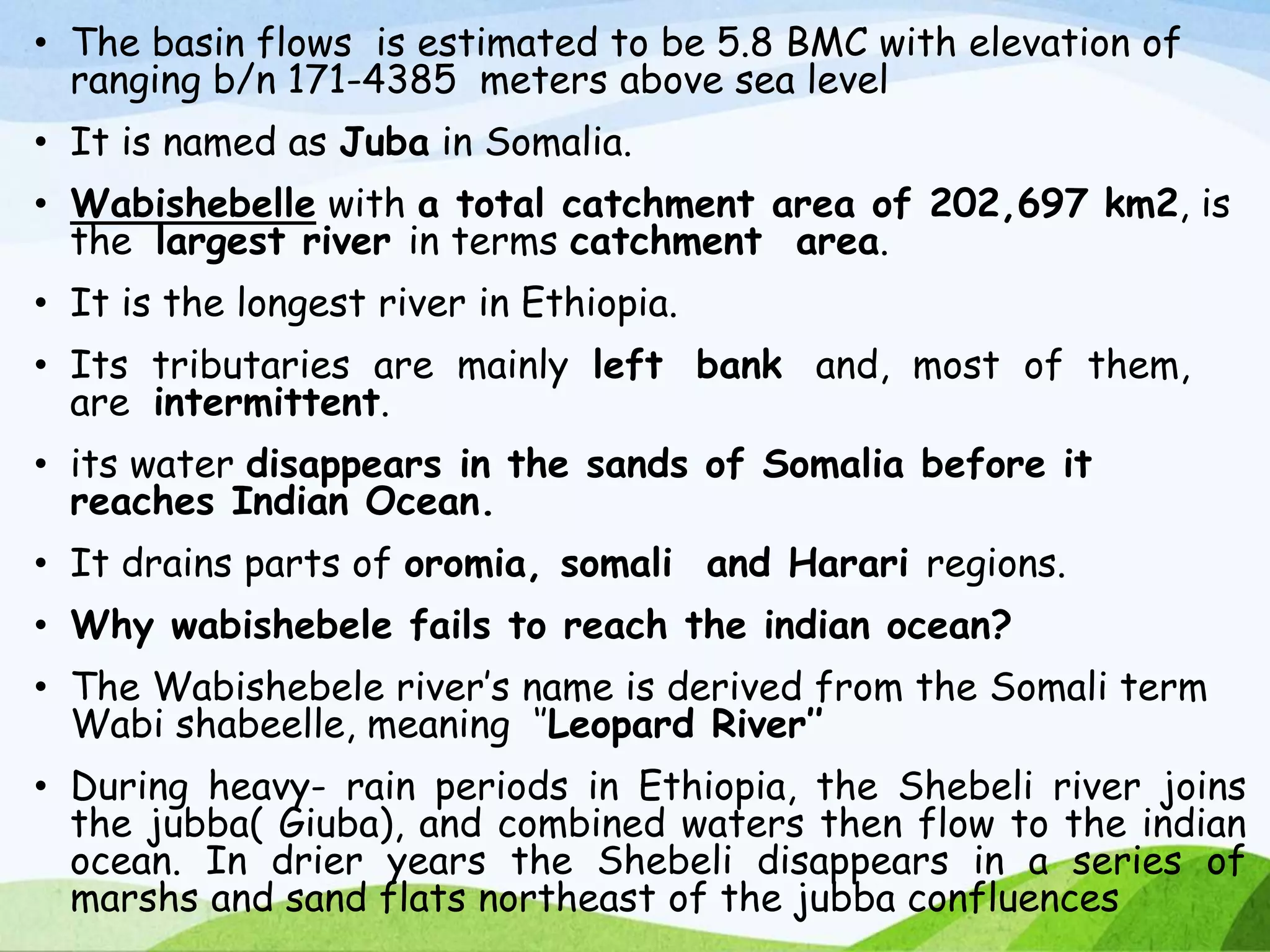 • The basin flows is estimated to be 5.8 BMC with elevation of ranging b/n 171-4385 meters above sea level

• It is named as Juba in Somalia.

• Wabishebelle with a total catchment area of 202,697 km2, is the largest river in terms catchment area.

• It is the longest river in Ethiopia.

• Its tributaries are mainly left bank and, most of them, are intermittent.

• its water disappears in the sands of Somalia before it reaches Indian Ocean.

• It drains parts of oromia, somali and Harari regions.

• Why wabishebele fails to reach the indian ocean?

• The Wabishebele river's name is derived from the Somali term Wabi shabeelle, meaning "Leopard River"

• During heavy- rain periods in Ethiopia, the Shebeli river joins the jubba( Giuba), and combined waters then flow to the indian ocean. In drier years the Shebeli disappears in a series of marshs and sand flats northeast of the jubba confluences